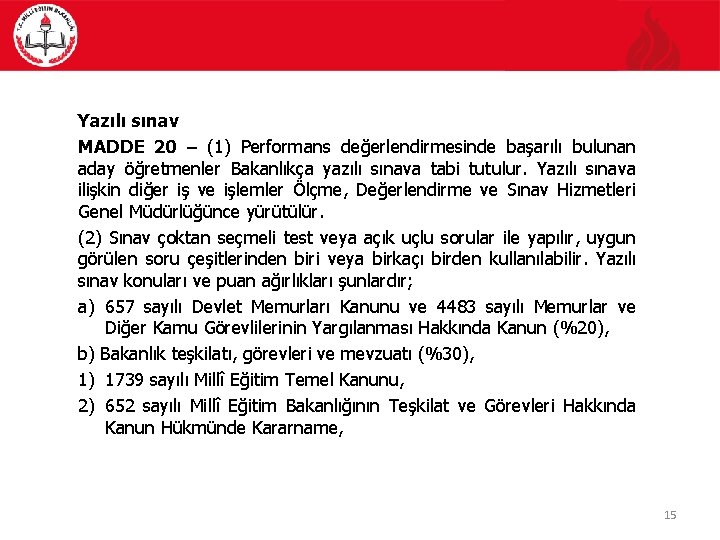 T.C. MİLLÎ EĞİTİM BAKANLIĞI

Yazılı sınav

MADDE 20 – (1) Performans değerlendirmesinde başarılı bulunan aday öğretmenler Bakanlıkça yazılı sınava tabi tutulur. Yazılı sınava ilişkin diğer iş ve işlemler Ölçme, Değerlendirme ve Sınav Hizmetleri Genel Müdürlüğünce yürütülür.

(2) Sınav çoktan seçmeli test veya açık uçlu sorular ile yapılır, uygun görülen soru çeşitlerinden biri veya birkaçı birden kullanılabilir. Yazılı sınav konuları ve puan ağırlıkları şunlardır;

a) 657 sayılı Devlet Memurları Kanunu ve 4483 sayılı Memurlar ve Diğer Kamu Görevlilerinin Yargılanması Hakkında Kanun (%20),

b) Bakanlık teşkilatı, görevleri ve mevzuatı (%30),

1) 1739 sayılı Millî Eğitim Temel Kanunu,

2) 652 sayılı Millî Eğitim Bakanlığının Teşkilat ve Görevleri Hakkında Kanun Hükmünde Kararname,

15